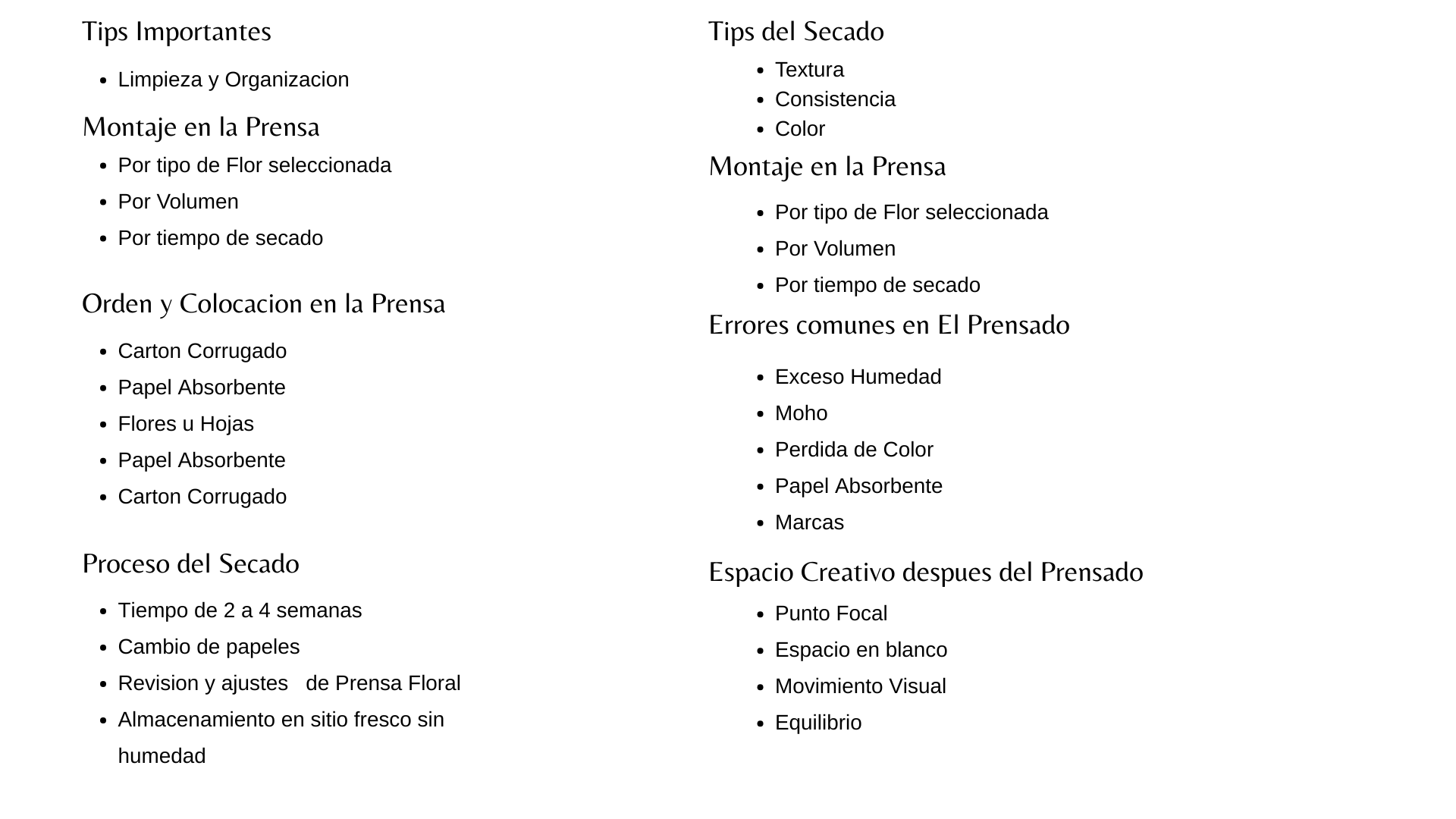 Tips Importantes

- Limpieza y Organizacion

Montaje en la Prensa

- Por tipo de Flor seleccionada
- Por Volumen
- Por tiempo de secado

Orden y Colocacion en la Prensa

- Carton Corrugado
- Papel Absorbente
- Flores u Hojas
- Papel Absorbente
- Carton Corrugado

Proceso del Secado

- Tiempo de 2 a 4 semanas
- Cambio de papeles
- Revision y ajustes de Prensa Floral
- Almacenamiento en sitio fresco sin humedad

Tips del Secado

- Textura
- Consistencia
- Color

Montaje en la Prensa

- Por tipo de Flor seleccionada
- Por Volumen
- Por tiempo de secado

Errores comunes en El Prensado

- Exceso Humedad
- Moho
- Perdida de Color
- Papel Absorbente
- Marcas

Espacio Creativo despues del Prensado

- Punto Focal
- Espacio en blanco
- Movimiento Visual
- Equilibrio